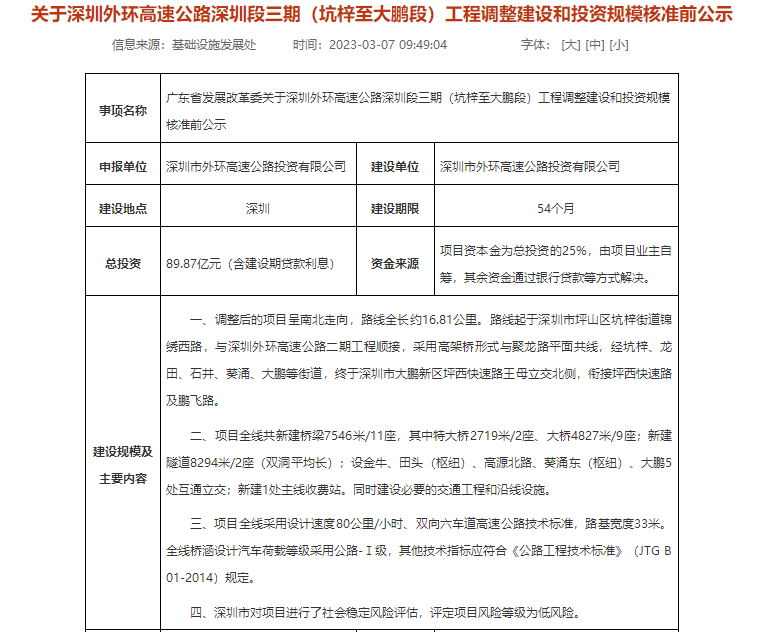 关于深圳外环高速公路深圳段三期（坑梓至大鹏段）工程调整建设和投资规模核准前公示

信息来源：基础设施发展处　　时间：2023-03-07 09:49:04　　字体：[大] [中] [小]

| 事项名称 | 广东省发展改革委关于深圳外环高速公路深圳段三期（坑梓至大鹏段）工程调整建设和投资规模核准前公示 | | |
|---|---|---|---|
| 申报单位 | 深圳市外环高速公路投资有限公司 | 建设单位 | 深圳市外环高速公路投资有限公司 |
| 建设地点 | 深圳 | 建设期限 | 54个月 |
| 总投资 | 89.87亿元（含建设期贷款利息） | 资金来源 | 项目资本金为总投资的25%，由项目业主自筹，其余资金通过银行贷款等方式解决。 |
| 建设规模及主要内容 | 一、调整后的项目呈南北走向，路线全长约16.81公里。路线起于深圳市坪山区坑梓街道锦绣西路，与深圳外环高速公路二期工程顺接，采用高架桥形式与聚龙路平面共线，经坑梓、龙田、石井、葵涌、大鹏等街道，终于深圳市大鹏新区坪西快速路王母立交北侧，衔接坪西快速路及鹏飞路。<br><br>二、项目全线共新建桥梁7546米/11座，其中特大桥2719米/2座、大桥4827米/9座；新建隧道8294米/2座（双洞平均长）；设金牛、田头（枢纽）、高源北路、葵涌东（枢纽）、大鹏5处互通立交；新建1处主线收费站。同时建设必要的交通工程和沿线设施。<br><br>三、项目全线采用设计速度80公里/小时、双向六车道高速公路技术标准，路基宽度33米。全线桥涵设计汽车荷载等级采用公路-Ⅰ级，其他技术指标应符合《公路工程技术标准》（JTG B01-2014）规定。<br><br>四、深圳市对项目进行了社会稳定风险评估，评定项目风险等级为低风险。 | | |